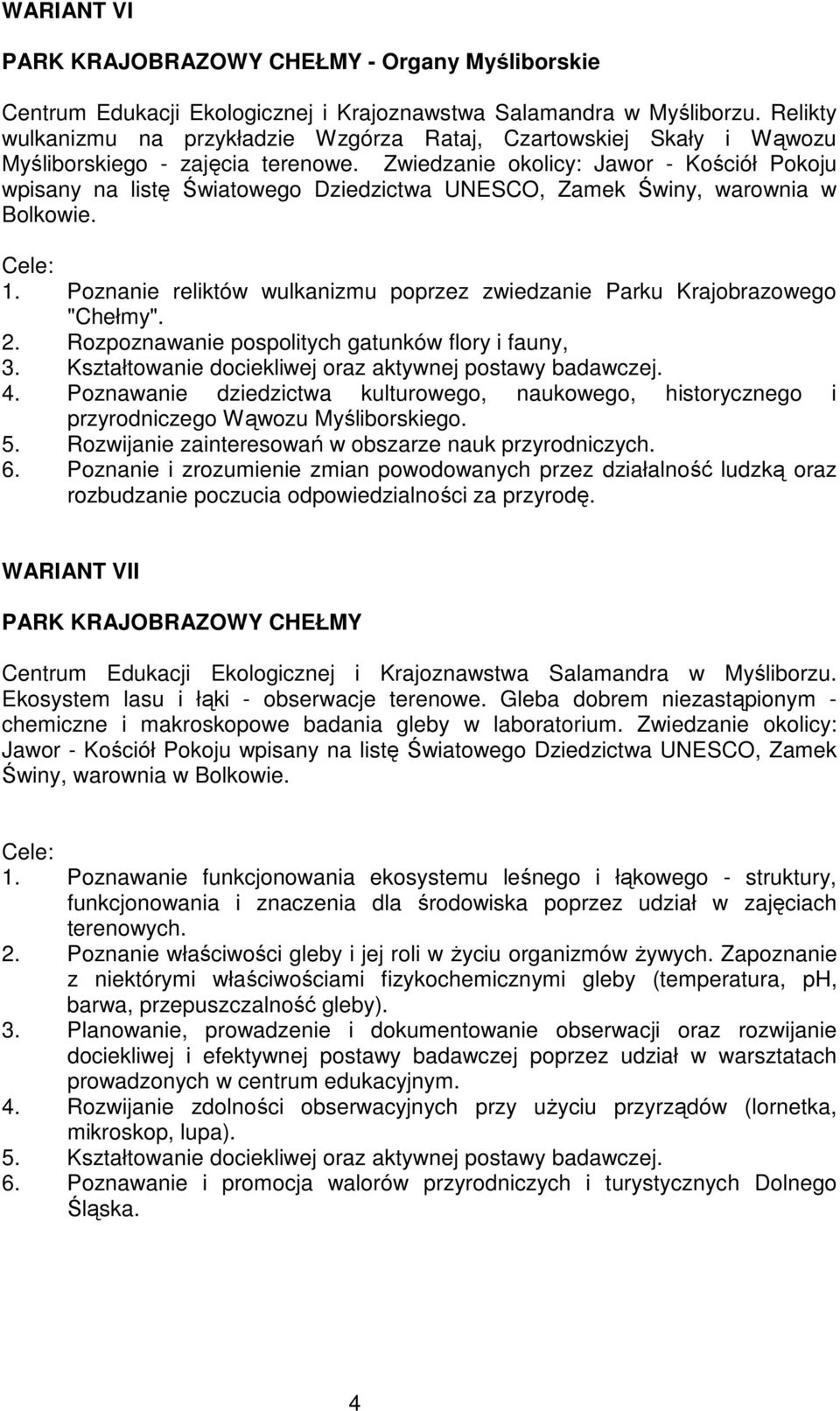 WARIANT VI

PARK KRAJOBRAZOWY CHEŁMY - Organy Myśliborskie

Centrum Edukacji Ekologicznej i Krajoznawstwa Salamandra w Myśliborzu. Relikty wulkanizmu na przykładzie Wzgórza Rataj, Czartowskiej Skały i Wąwozu Myśliborskiego - zajęcia terenowe. Zwiedzanie okolicy: Jawor - Kościół Pokoju wpisany na listę Światowego Dziedzictwa UNESCO, Zamek Świny, warownia w Bolkowie.

Cele:
1. Poznanie reliktów wulkanizmu poprzez zwiedzanie Parku Krajobrazowego "Chełmy".
2. Rozpoznawanie pospolitych gatunków flory i fauny,
3. Kształtowanie dociekliwej oraz aktywnej postawy badawczej.
4. Poznawanie dziedzictwa kulturowego, naukowego, historycznego i przyrodniczego Wąwozu Myśliborskiego.
5. Rozwijanie zainteresowań w obszarze nauk przyrodniczych.
6. Poznanie i zrozumienie zmian powodowanych przez działalność ludzką oraz rozbudzanie poczucia odpowiedzialności za przyrodę.

WARIANT VII

PARK KRAJOBRAZOWY CHEŁMY

Centrum Edukacji Ekologicznej i Krajoznawstwa Salamandra w Myśliborzu. Ekosystem lasu i łąki - obserwacje terenowe. Gleba dobrem niezastąpionym - chemiczne i makroskopowe badania gleby w laboratorium. Zwiedzanie okolicy: Jawor - Kościół Pokoju wpisany na listę Światowego Dziedzictwa UNESCO, Zamek Świny, warownia w Bolkowie.

Cele:
1. Poznawanie funkcjonowania ekosystemu leśnego i łąkowego - struktury, funkcjonowania i znaczenia dla środowiska poprzez udział w zajęciach terenowych.
2. Poznanie właściwości gleby i jej roli w życiu organizmów żywych. Zapoznanie z niektórymi właściwościami fizykochemicznymi gleby (temperatura, pH, barwa, przepuszczalność gleby).
3. Planowanie, prowadzenie i dokumentowanie obserwacji oraz rozwijanie dociekliwej i efektywnej postawy badawczej poprzez udział w warsztatach prowadzonych w centrum edukacyjnym.
4. Rozwijanie zdolności obserwacyjnych przy użyciu przyrządów (lornetka, mikroskop, lupa).
5. Kształtowanie dociekliwej oraz aktywnej postawy badawczej.
6. Poznawanie i promocja walorów przyrodniczych i turystycznych Dolnego Śląska.

4